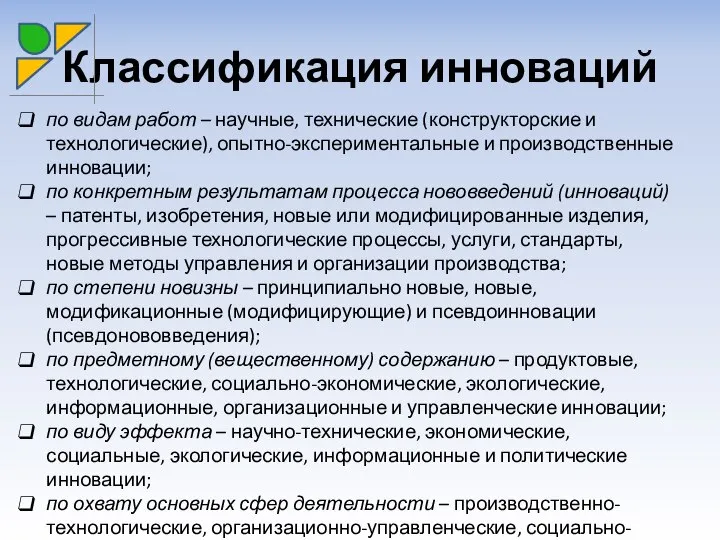 Классификация инноваций

❑ по видам работ – научные, технические (конструкторские и технологические), опытно-экспериментальные и производственные инновации;

❑ по конкретным результатам процесса нововведений (инноваций) – патенты, изобретения, новые или модифицированные изделия, прогрессивные технологические процессы, услуги, стандарты, новые методы управления и организации производства;

❑ по степени новизны – принципиально новые, новые, модификационные (модифицирующие) и псевдоинновации (псевдонововведения);

❑ по предметному (вещественному) содержанию – продуктовые, технологические, социально-экономические, экологические, информационные, организационные и управленческие инновации;

❑ по виду эффекта – научно-технические, экономические, социальные, экологические, информационные и политические инновации;

❑ по охвату основных сфер деятельности – производственно-технологические, организационно-управленческие, социально-